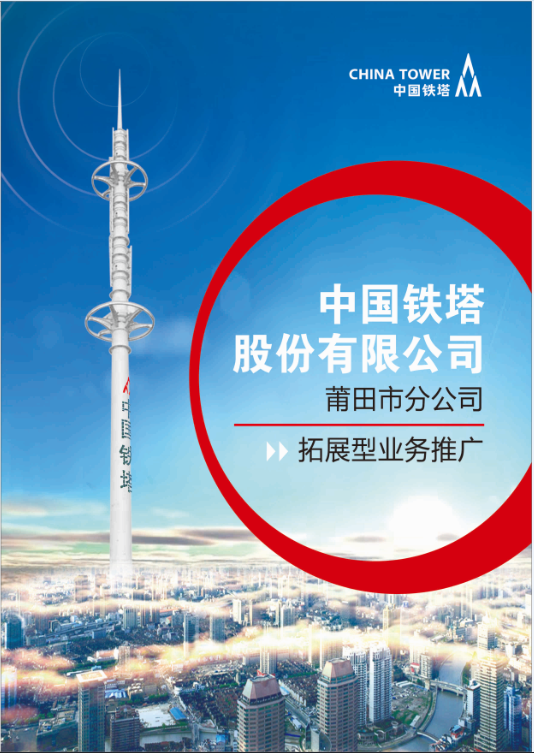 CHINA TOWER
中国铁塔

中国铁塔

中国铁塔
股份有限公司
莆田市分公司

拓展型业务推广